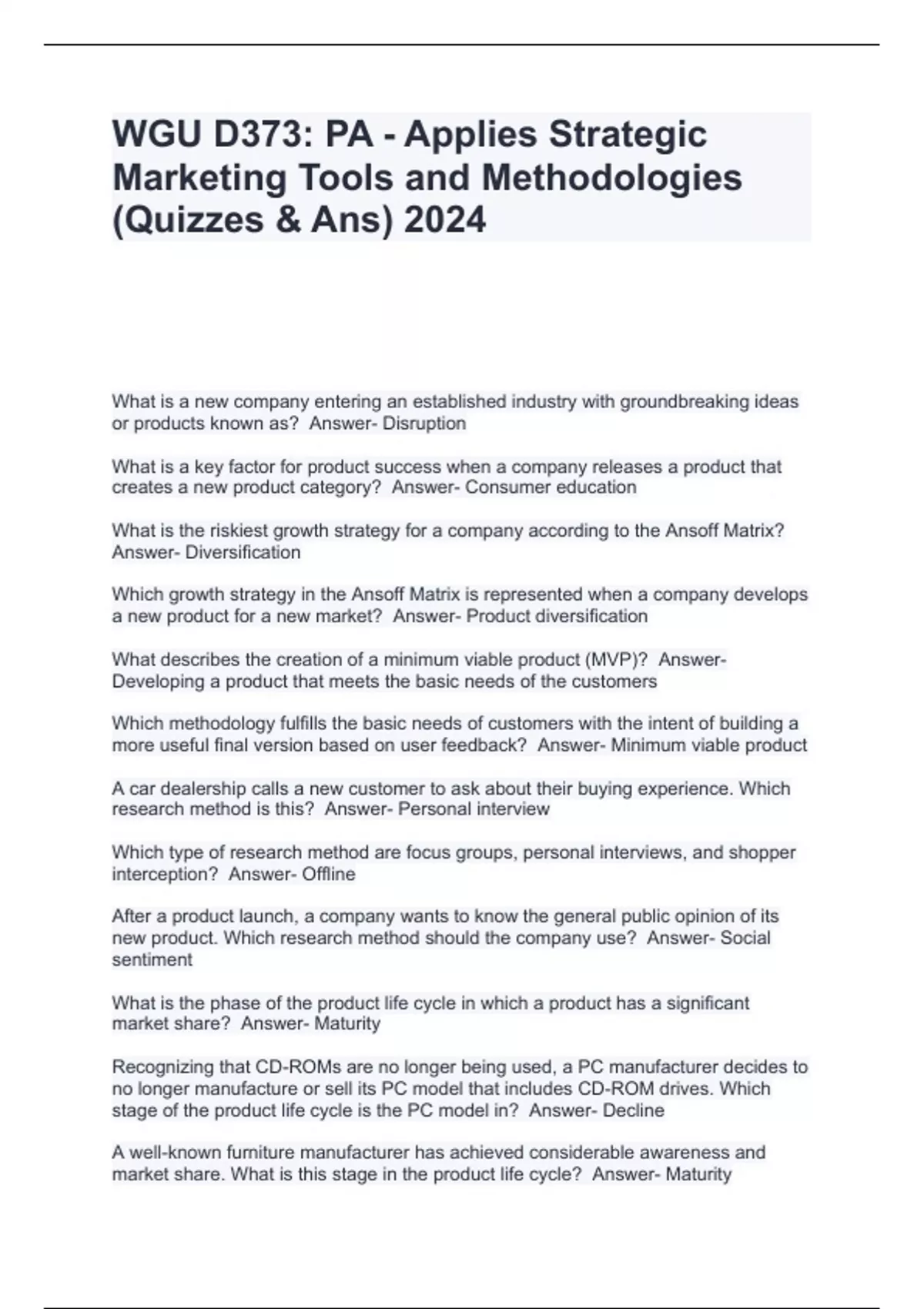 WGU D373: PA - Applies Strategic Marketing Tools and Methodologies (Quizzes & Ans) 2024

What is a new company entering an established industry with groundbreaking ideas or products known as?  Answer- Disruption

What is a key factor for product success when a company releases a product that creates a new product category?  Answer- Consumer education

What is the riskiest growth strategy for a company according to the Ansoff Matrix?  Answer- Diversification

Which growth strategy in the Ansoff Matrix is represented when a company develops a new product for a new market?  Answer- Product diversification

What describes the creation of a minimum viable product (MVP)?  Answer- Developing a product that meets the basic needs of the customers

Which methodology fulfills the basic needs of customers with the intent of building a more useful final version based on user feedback?  Answer- Minimum viable product

A car dealership calls a new customer to ask about their buying experience. Which research method is this?  Answer- Personal interview

Which type of research method are focus groups, personal interviews, and shopper interception?  Answer- Offline

After a product launch, a company wants to know the general public opinion of its new product. Which research method should the company use?  Answer- Social sentiment

What is the phase of the product life cycle in which a product has a significant market share?  Answer- Maturity

Recognizing that CD-ROMs are no longer being used, a PC manufacturer decides to no longer manufacture or sell its PC model that includes CD-ROM drives. Which stage of the product life cycle is the PC model in?  Answer- Decline

A well-known furniture manufacturer has achieved considerable awareness and market share. What is this stage in the product life cycle?  Answer- Maturity